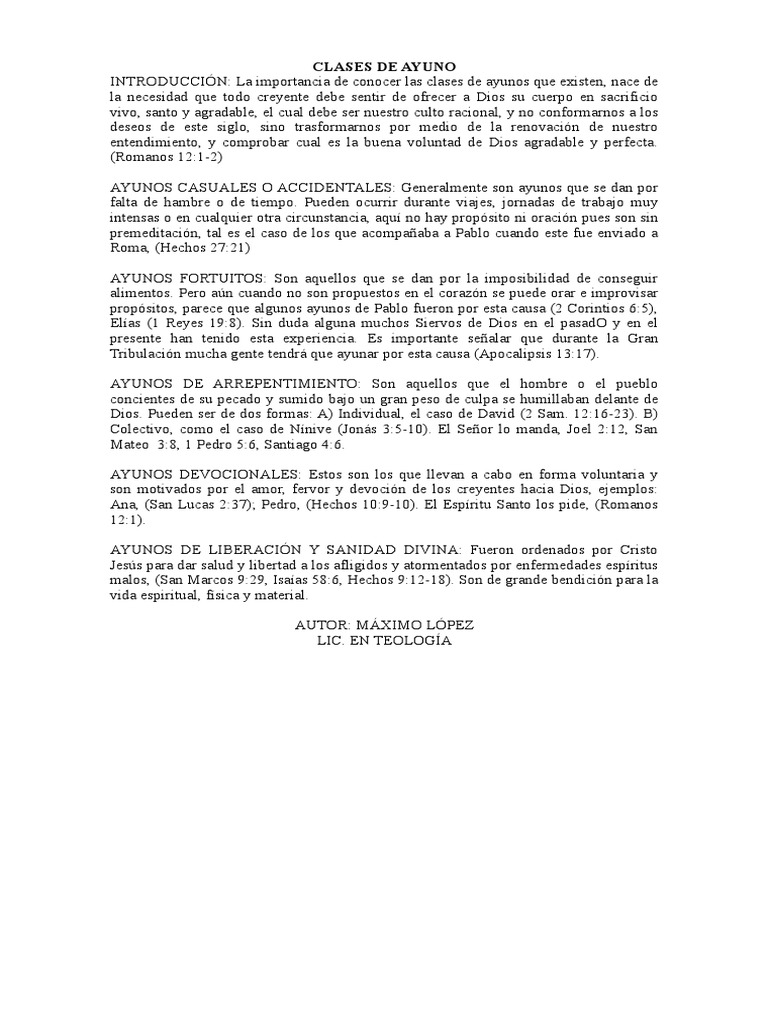 CLASES DE AYUNO
INTRODUCCIÓN: La importancia de conocer las clases de ayunos que existen, nace de la necesidad que todo creyente debe sentir de ofrecer a Dios su cuerpo en sacrificio vivo, santo y agradable, el cual debe ser nuestro culto racional, y no conformarnos a los deseos de este siglo, sino trasformarnos por medio de la renovación de nuestro entendimiento, y comprobar cual es la buena voluntad de Dios agradable y perfecta. (Romanos 12:1-2)

AYUNOS CASUALES O ACCIDENTALES: Generalmente son ayunos que se dan por falta de hambre o de tiempo. Pueden ocurrir durante viajes, jornadas de trabajo muy intensas o en cualquier otra circunstancia, aquí no hay propósito ni oración pues son sin premeditación, tal es el caso de los que acompañaba a Pablo cuando este fue enviado a Roma, (Hechos 27:21)

AYUNOS FORTUITOS: Son aquellos que se dan por la imposibilidad de conseguir alimentos. Pero aún cuando no son propuestos en el corazón se puede orar e improvisar propósitos, parece que algunos ayunos de Pablo fueron por esta causa (2 Corintios 6:5), Elías (1 Reyes 19:8). Sin duda alguna muchos Siervos de Dios en el pasadO y en el presente han tenido esta experiencia. Es importante señalar que durante la Gran Tribulación mucha gente tendrá que ayunar por esta causa (Apocalipsis 13:17).

AYUNOS DE ARREPENTIMIENTO: Son aquellos que el hombre o el pueblo concientes de su pecado y sumido bajo un gran peso de culpa se humillaban delante de Dios. Pueden ser de dos formas: A) Individual, el caso de David (2 Sam. 12:16-23). B) Colectivo, como el caso de Nínive (Jonás 3:5-10). El Señor lo manda, Joel 2:12, San Mateo 3:8, 1 Pedro 5:6, Santiago 4:6.

AYUNOS DEVOCIONALES: Estos son los que llevan a cabo en forma voluntaria y son motivados por el amor, fervor y devoción de los creyentes hacia Dios, ejemplos: Ana, (San Lucas 2:37); Pedro, (Hechos 10:9-10). El Espíritu Santo los pide, (Romanos 12:1).

AYUNOS DE LIBERACIÓN Y SANIDAD DIVINA: Fueron ordenados por Cristo Jesús para dar salud y libertad a los afligidos y atormentados por enfermedades espíritus malos, (San Marcos 9:29, Isaías 58:6, Hechos 9:12-18). Son de grande bendición para la vida espiritual, física y material.

AUTOR: MÁXIMO LÓPEZ
LIC. EN TEOLOGÍA